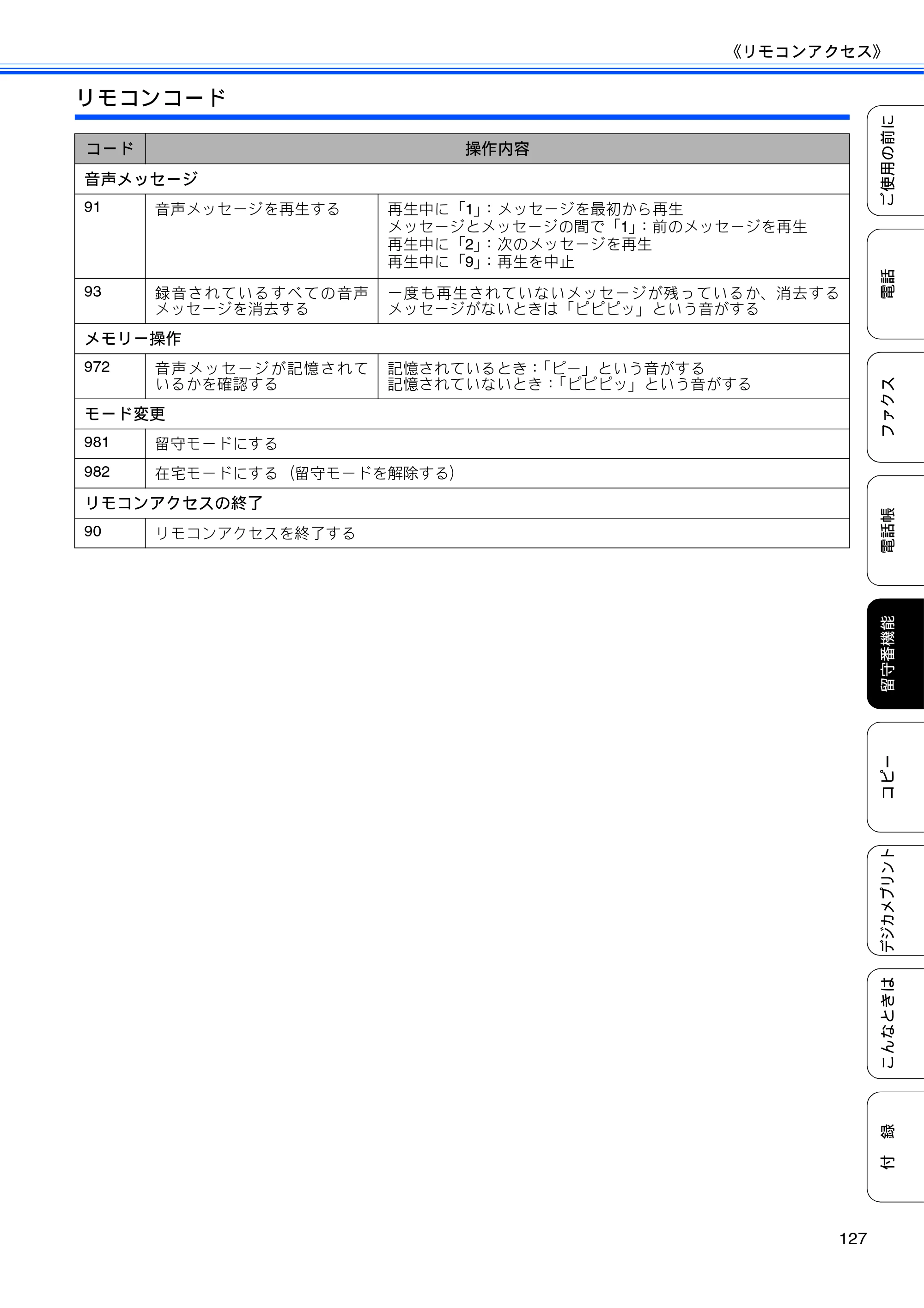 《リモコンアクセス》

リモコンコード

| コード | 操作内容 | |
|---|---|---|
| 音声メッセージ | | |
| 91 | 音声メッセージを再生する | 再生中に「1」：メッセージを最初から再生 メッセージとメッセージの間で「1」：前のメッセージを再生 再生中に「2」：次のメッセージを再生 再生中に「9」：再生を中止 |
| 93 | 録音されているすべての音声メッセージを消去する | 一度も再生されていないメッセージが残っているか、消去するメッセージがないときは「ピピピッ」という音がする |
| メモリー操作 | | |
| 972 | 音声メッセージが記憶されているかを確認する | 記憶されているとき：「ピー」という音がする 記憶されていないとき：「ピピピッ」という音がする |
| モード変更 | | |
| 981 | 留守モードにする | |
| 982 | 在宅モードにする（留守モードを解除する） | |
| リモコンアクセスの終了 | | |
| 90 | リモコンアクセスを終了する | |

ご使用の前に
電話
ファクス
電話帳
留守番機能
コピー
デジカメプリント
こんなときは
付 録

127